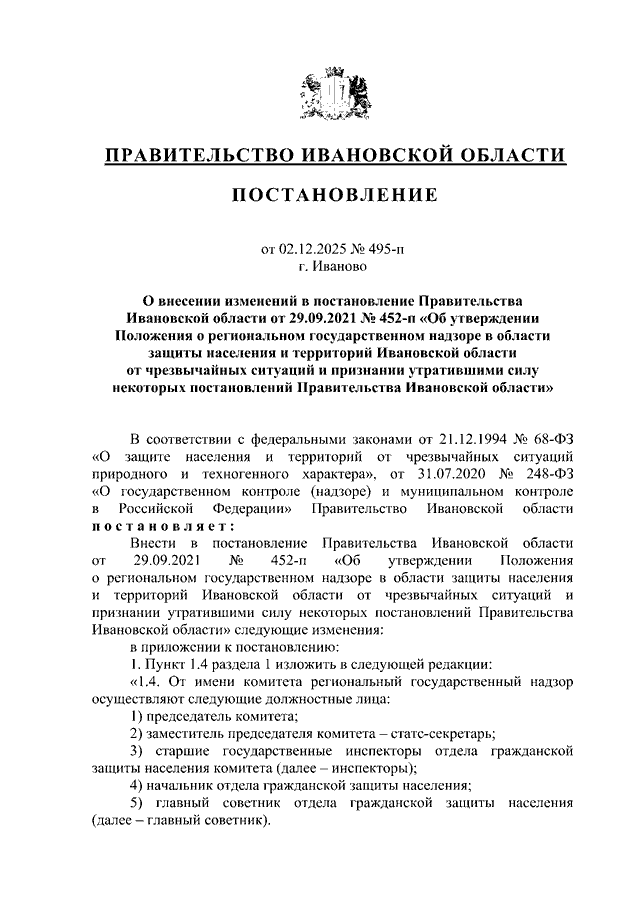 ПРАВИТЕЛЬСТВО ИВАНОВСКОЙ ОБЛАСТИ

ПОСТАНОВЛЕНИЕ

от 02.12.2025 № 495-п
г. Иваново

О внесении изменений в постановление Правительства Ивановской области от 29.09.2021 № 452-п «Об утверждении Положения о региональном государственном надзоре в области защиты населения и территорий Ивановской области от чрезвычайных ситуаций и признании утратившими силу некоторых постановлений Правительства Ивановской области»

В соответствии с федеральными законами от 21.12.1994 № 68-ФЗ «О защите населения и территорий от чрезвычайных ситуаций природного и техногенного характера», от 31.07.2020 № 248-ФЗ «О государственном контроле (надзоре) и муниципальном контроле в Российской Федерации» Правительство Ивановской области постановляет:

Внести в постановление Правительства Ивановской области от 29.09.2021 № 452-п «Об утверждении Положения о региональном государственном надзоре в области защиты населения и территорий Ивановской области от чрезвычайных ситуаций и признании утратившими силу некоторых постановлений Правительства Ивановской области» следующие изменения:

в приложении к постановлению:

1. Пункт 1.4 раздела 1 изложить в следующей редакции:

«1.4. От имени комитета региональный государственный надзор осуществляют следующие должностные лица:

1) председатель комитета;

2) заместитель председателя комитета – статс-секретарь;

3) старшие государственные инспекторы отдела гражданской защиты населения комитета (далее – инспекторы);

4) начальник отдела гражданской защиты населения;

5) главный советник отдела гражданской защиты населения (далее – главный советник).